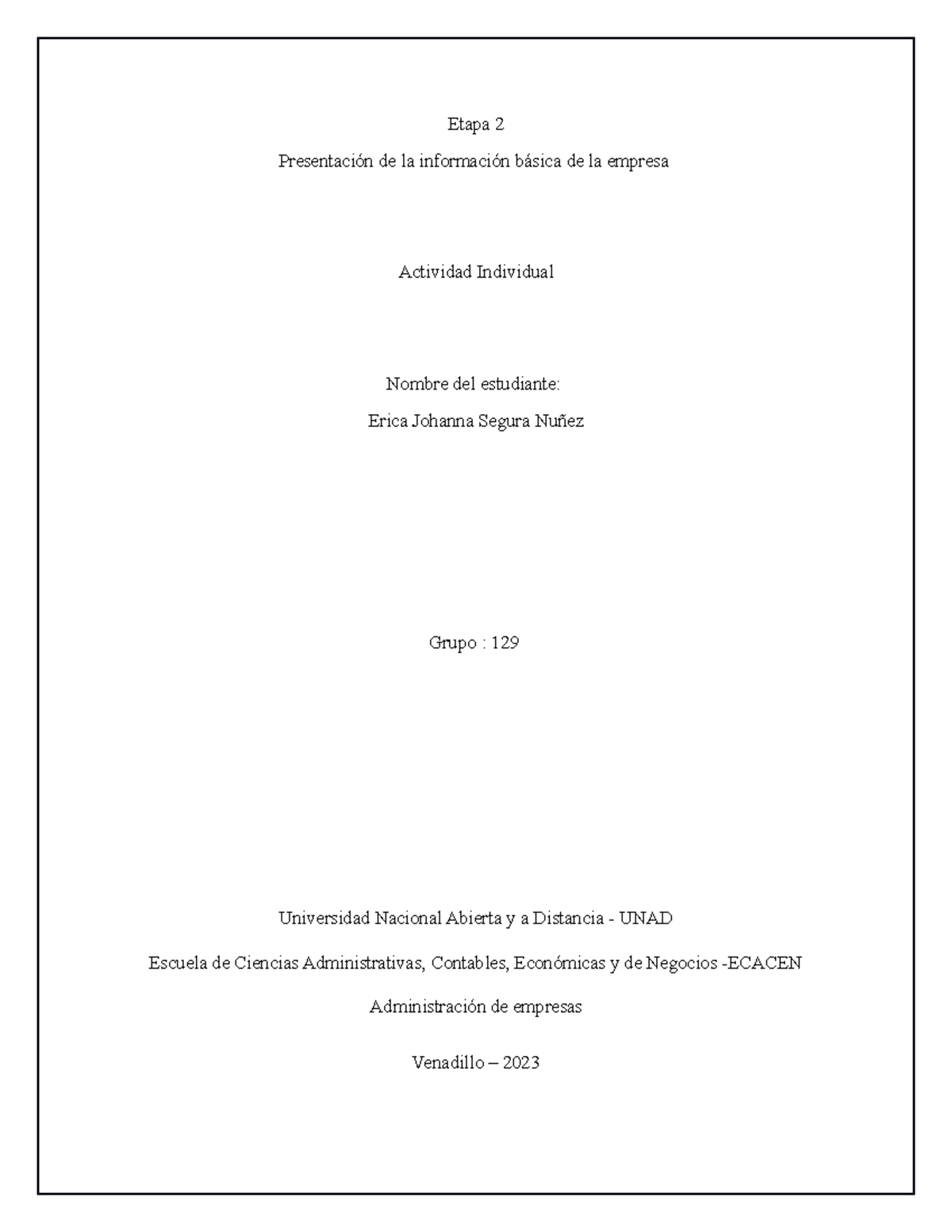 Etapa 2

Presentación de la información básica de la empresa

Actividad Individual

Nombre del estudiante:

Erica Johanna Segura Nuñez

Grupo : 129

Universidad Nacional Abierta y a Distancia - UNAD

Escuela de Ciencias Administrativas, Contables, Económicas y de Negocios -ECACEN

Administración de empresas

Venadillo – 2023